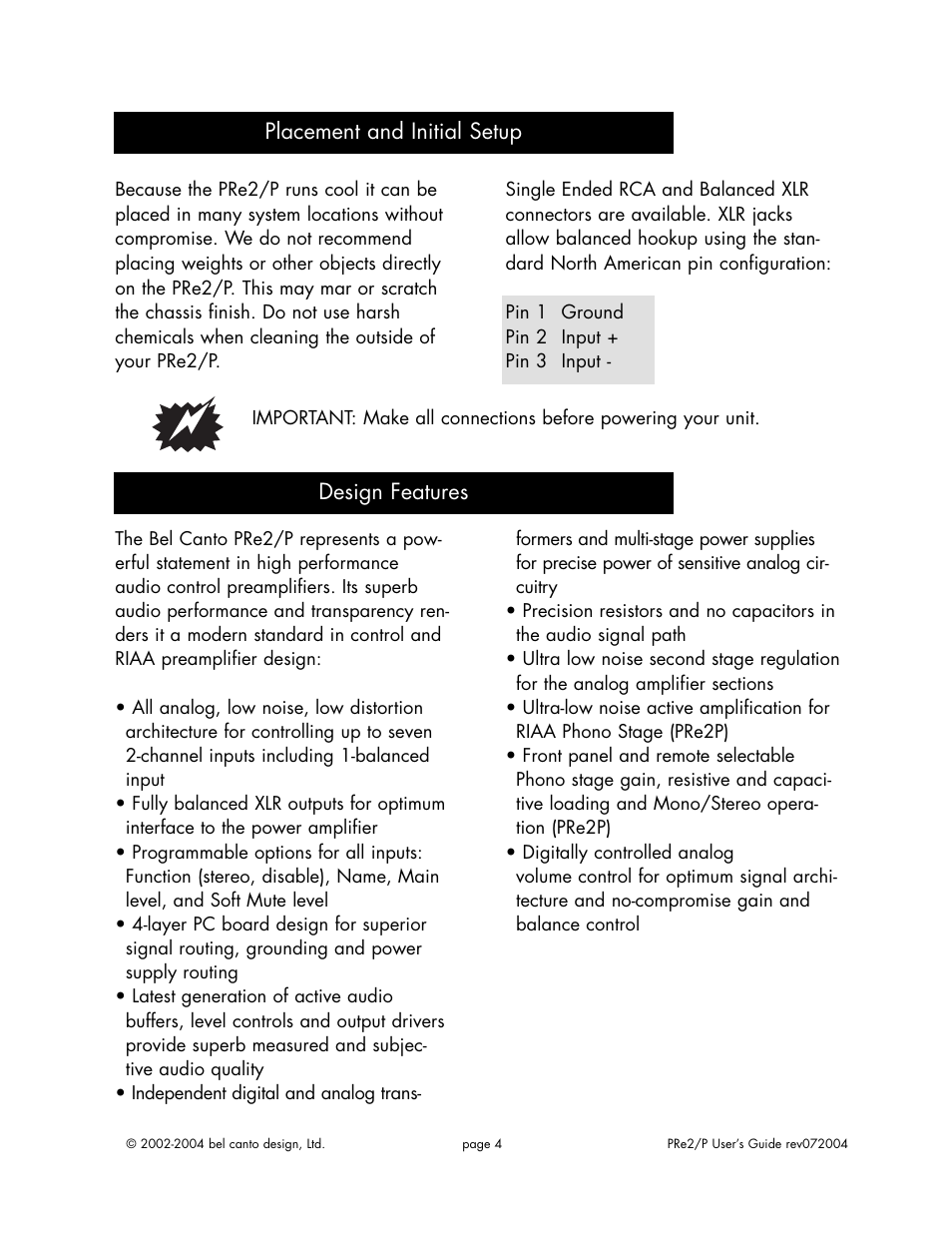 Placement and Initial Setup

Because the PRe2/P runs cool it can be placed in many system locations without compromise. We do not recommend placing weights or other objects directly on the PRe2/P. This may mar or scratch the chassis finish. Do not use harsh chemicals when cleaning the outside of your PRe2/P.

Single Ended RCA and Balanced XLR connectors are available. XLR jacks allow balanced hookup using the standard North American pin configuration:

Pin 1 Ground
Pin 2 Input +
Pin 3 Input -

IMPORTANT: Make all connections before powering your unit.

Design Features

The Bel Canto PRe2/P represents a powerful statement in high performance audio control preamplifiers. Its superb audio performance and transparency renders it a modern standard in control and RIAA preamplifier design:

• All analog, low noise, low distortion architecture for controlling up to seven 2-channel inputs including 1-balanced input
• Fully balanced XLR outputs for optimum interface to the power amplifier
• Programmable options for all inputs: Function (stereo, disable), Name, Main level, and Soft Mute level
• 4-layer PC board design for superior signal routing, grounding and power supply routing
• Latest generation of active audio buffers, level controls and output drivers provide superb measured and subjective audio quality
• Independent digital and analog transformers and multi-stage power supplies for precise power of sensitive analog circuitry
• Precision resistors and no capacitors in the audio signal path
• Ultra low noise second stage regulation for the analog amplifier sections
• Ultra-low noise active amplification for RIAA Phono Stage (PRe2P)
• Front panel and remote selectable Phono stage gain, resistive and capacitive loading and Mono/Stereo operation (PRe2P)
• Digitally controlled analog volume control for optimum signal architecture and no-compromise gain and balance control

© 2002-2004 bel canto design, Ltd.
page 4
PRe2/P User's Guide rev072004